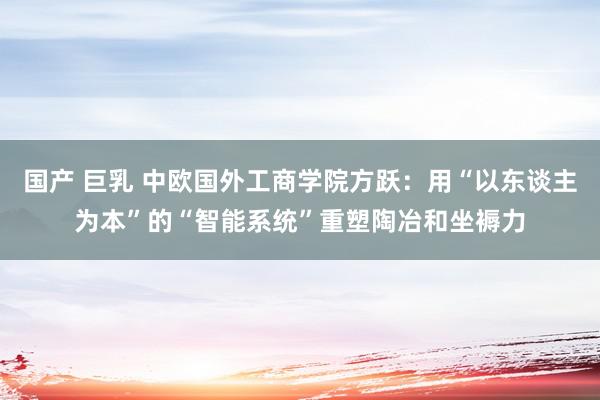 国产 巨乳 中欧国外工商学院方跃：用“以东谈主为本”的“智能系统”重塑陶冶和坐褥力